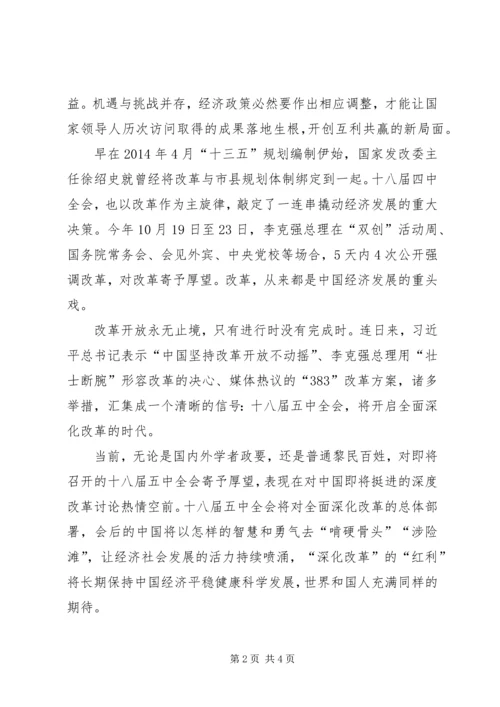 益。机遇与挑战并存，经济政策必然要作出相应调整，才能让国家领导人历次访问取得的成果落地生根，开创互利共赢的新局面。

早在2014年4月“十三五”规划编制伊始，国家发改委主任徐绍史就曾经将改革与市县规划体制绑定到一起。十八届四中全会，也以改革作为主旋律，敲定了一连串撬动经济发展的重大决策。今年10月19日至23日，李克强总理在“双创”活动周、国务院常务会、会见外宾、中央党校等场合，5天内4次公开强调改革，对改革寄予厚望。改革，从来都是中国经济发展的重头戏。

改革开放永无止境，只有进行时没有完成时。连日来，习近平总书记表示“中国坚持改革开放不动摇”、李克强总理用“壮士断腕”形容改革的决心、媒体热议的“383”改革方案，诸多举措，汇集成一个清晰的信号：十八届五中全会，将开启全面深化改革的时代。

当前，无论是国内外学者政要，还是普通黎民百姓，对即将召开的十八届五中全会寄予厚望，表现在对中国即将挺进的深度改革讨论热情空前。十八届五中全会将对全面深化改革的总体部署，会后的中国将以怎样的智慧和勇气去“啃硬骨头”“涉险滩”，让经济社会发展的活力持续喷涌，“深化改革”的“红利”将长期保持中国经济平稳健康科学发展，世界和国人充满同样的期待。

第2页 共4页